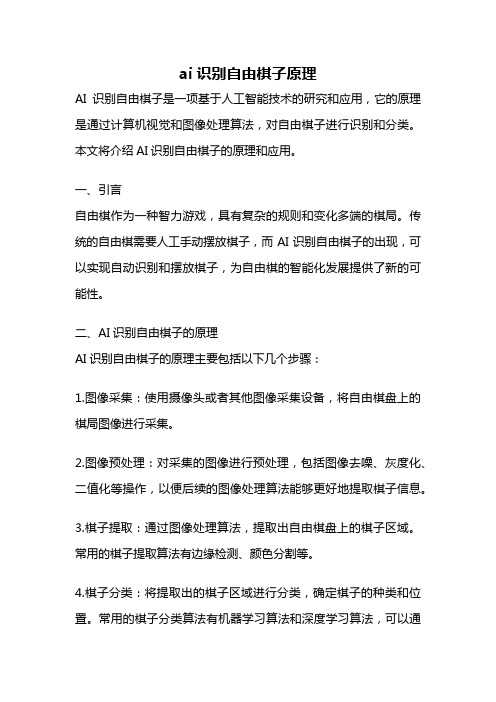 ai 识别自由棋子原理

AI 识别自由棋子是一项基于人工智能技术的研究和应用，它的原理是通过计算机视觉和图像处理算法，对自由棋子进行识别和分类。本文将介绍 AI 识别自由棋子的原理和应用。

一、引言

自由棋作为一种智力游戏，具有复杂的规则和变化多端的棋局。传统的自由棋需要人工手动摆放棋子，而 AI 识别自由棋子的出现，可以实现自动识别和摆放棋子，为自由棋的智能化发展提供了新的可能性。

二、AI 识别自由棋子的原理

AI 识别自由棋子的原理主要包括以下几个步骤：

1.图像采集：使用摄像头或者其他图像采集设备，将自由棋盘上的棋局图像进行采集。

2.图像预处理：对采集的图像进行预处理，包括图像去噪、灰度化、二值化等操作，以便后续的图像处理算法能够更好地提取棋子信息。

3.棋子提取：通过图像处理算法，提取出自由棋盘上的棋子区域。常用的棋子提取算法有边缘检测、颜色分割等。

4.棋子分类：将提取出的棋子区域进行分类，确定棋子的种类和位置。常用的棋子分类算法有机器学习算法和深度学习算法，可以通